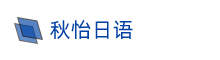 秋怡日语